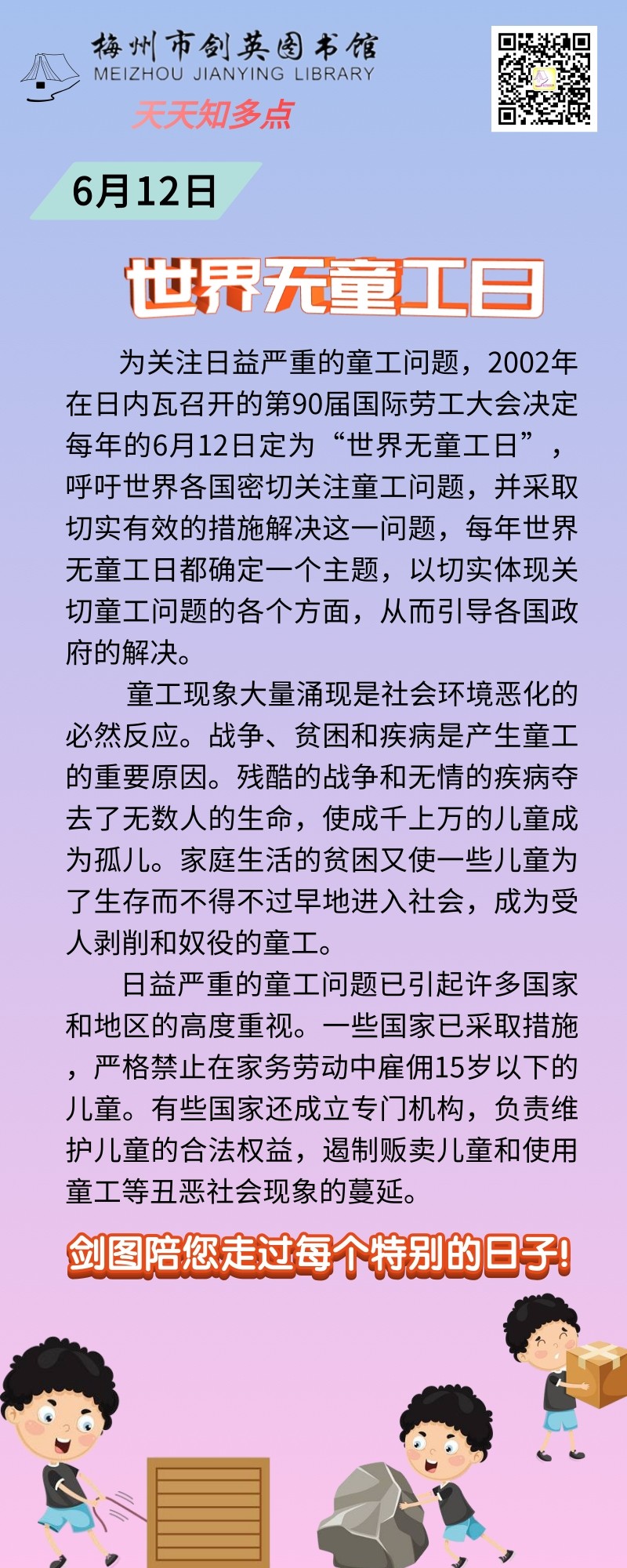 梅州市剑英图书馆
MEIZHOU JIANYING LIBRARY
天天知多点

6月12日

世界无童工日

为关注日益严重的童工问题，2002年在日内瓦召开的第90届国际劳工大会决定每年的6月12日定为“世界无童工日”，呼吁世界各国密切关注童工问题，并采取切实有效的措施解决这一问题，每年世界无童工日都确定一个主题，以切实体现关切童工问题的各个方面，从而引导各国政府的解决。

童工现象大量涌现是社会环境恶化的必然反应。战争、贫困和疾病是产生童工的重要原因。残酷的战争和无情的疾病夺去了无数人的生命，使成千上万的儿童成为孤儿。家庭生活的贫困又使一些儿童为了生存而不得不过早地进入社会，成为受人剥削和奴役的童工。

日益严重的童工问题已引起许多国家和地区的高度重视。一些国家已采取措施，严格禁止在家务劳动中雇佣15岁以下的儿童。有些国家还成立专门机构，负责维护儿童的合法权益，遏制贩卖儿童和使用童工等丑恶社会现象的蔓延。

剑图陪您走过每个特别的日子！